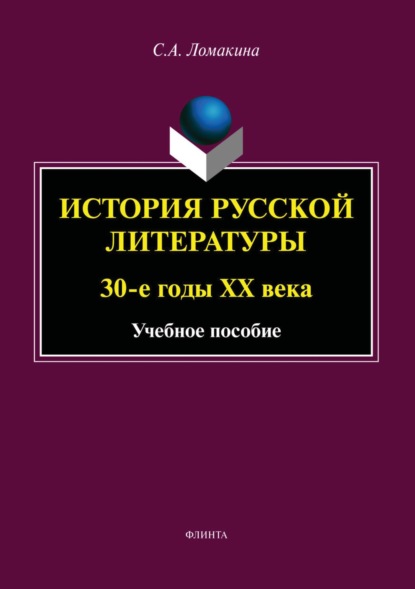 С.А. Ломакина

ИСТОРИЯ РУССКОЙ ЛИТЕРАТУРЫ

30-е годы XX века

Учебное пособие

ФЛИНТА